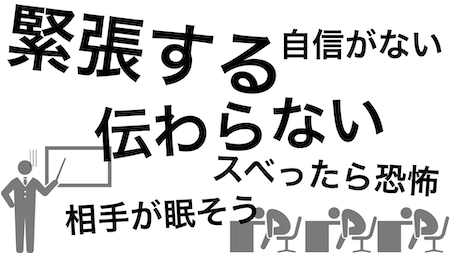 緊張する

自信がない

伝わらない

スベったら恐怖

相手が眠そう